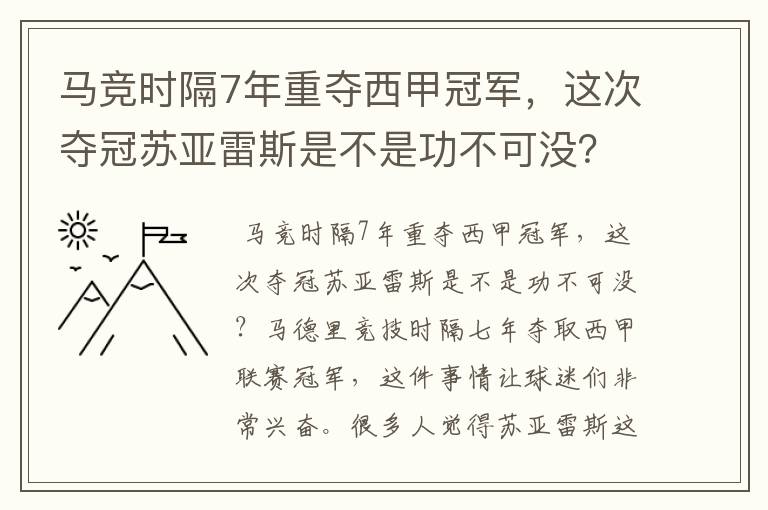 马竞时隔7年重夺西甲冠军，这次夺冠苏亚雷斯是不是功不可没？

马竞时隔7年重夺西甲冠军，这次夺冠苏亚雷斯是不是功不可没？马德里竞技时隔七年夺取西甲联赛冠军，这件事情让球迷们非常兴奋。很多人觉得苏亚雷斯这